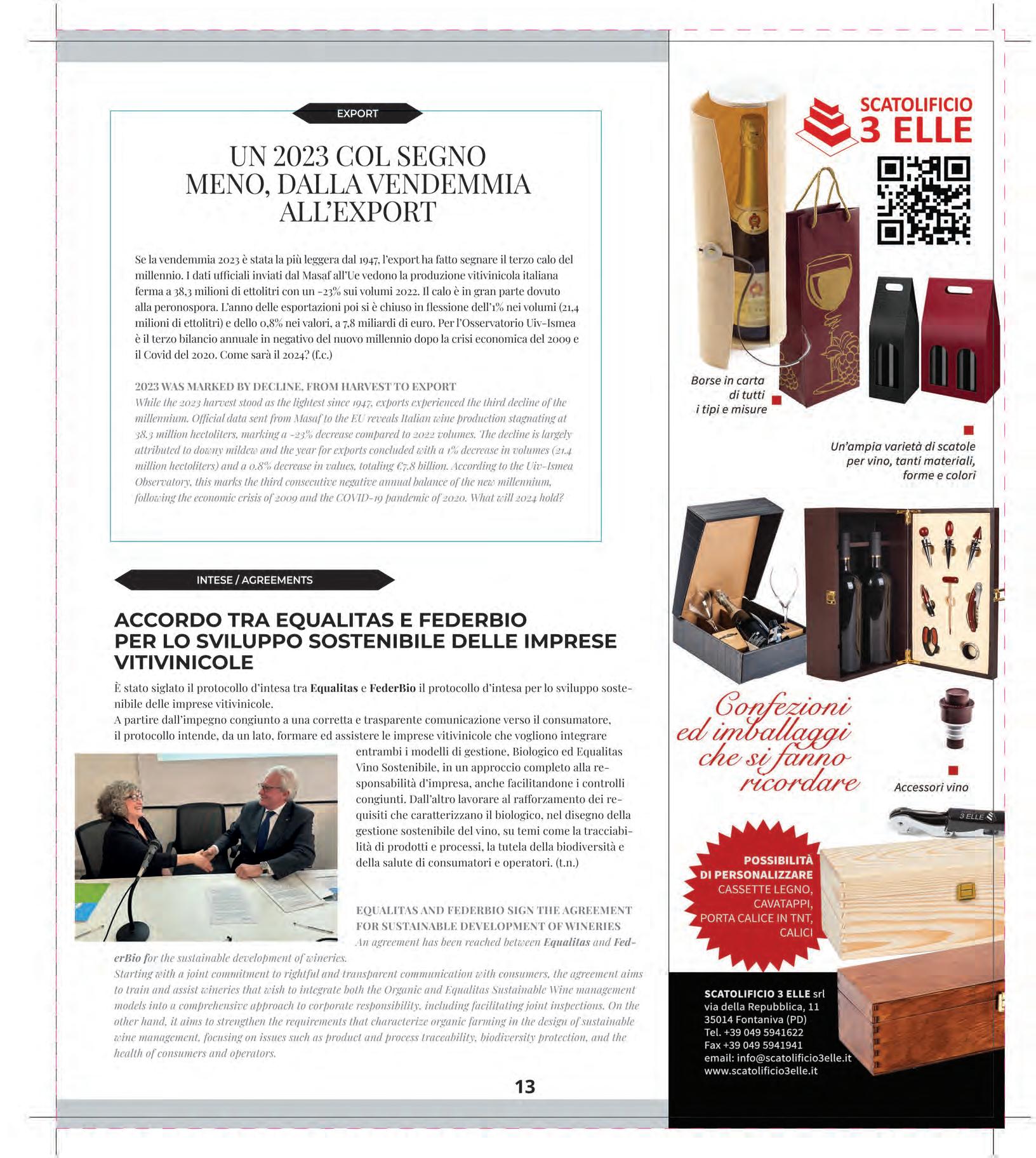 EXPORT

UN 2023 COL SEGNO MENO, DALLA VENDEMMIA ALL'EXPORT

Se la vendemmia 2023 è stata la più leggera dal 1947, l'export ha fatto segnare il terzo calo del millennio. I dati ufficiali inviati dal Masaf all'Ue vedono la produzione vitivinicola italiana ferma a 38,3 milioni di ettolitri con un -23% sui volumi 2022. Il calo è in gran parte dovuto alla peronospora. L'anno delle esportazioni poi si è chiuso in flessione dell'1% nei volumi (21,4 milioni di ettolitri) e dello 0,8% nei valori, a 7,8 miliardi di euro. Per l'Osservatorio Uiv-Ismea è il terzo bilancio annuale in negativo del nuovo millennio dopo la crisi economica del 2009 e il Covid del 2020. Come sarà il 2024? (f.c.)

2023 WAS MARKED BY DECLINE, FROM HARVEST TO EXPORT
While the 2023 harvest stood as the lightest since 1947, exports experienced the third decline of the millennium. Official data sent from Masaf to the EU reveals Italian wine production stagnating at 38.3 million hectoliters, marking a -23% decrease compared to 2022 volumes. The decline is largely attributed to downy mildew and the year for exports concluded with a 1% decrease in volumes (21.4 million hectoliters) and a 0.8% decrease in values, totaling €7.8 billion. According to the Uiv-Ismea Observatory, this marks the third consecutive negative annual balance of the new millennium, following the economic crisis of 2009 and the COVID-19 pandemic of 2020. What will 2024 hold?

INTESE / AGREEMENTS

ACCORDO TRA EQUALITAS E FEDERBIO PER LO SVILUPPO SOSTENIBILE DELLE IMPRESE VITIVINICOLE

È stato siglato il protocollo d'intesa tra Equalitas e FederBio il protocollo d'intesa per lo sviluppo sostenibile delle imprese vitivinicole.
A partire dall'impegno congiunto a una corretta e trasparente comunicazione verso il consumatore, il protocollo intende, da un lato, formare ed assistere le imprese vitivinicole che vogliono integrare entrambi i modelli di gestione, Biologico ed Equalitas Vino Sostenibile, in un approccio completo alla responsabilità d'impresa, anche facilitandone i controlli congiunti. Dall'altro lavorare al rafforzamento dei requisiti che caratterizzano il biologico, nel disegno della gestione sostenibile del vino, su temi come la tracciabilità di prodotti e processi, la tutela della biodiversità e della salute di consumatori e operatori. (t.n.)

EQUALITAS AND FEDERBIO SIGN THE AGREEMENT FOR SUSTAINABLE DEVELOPMENT OF WINERIES
An agreement has been reached between Equalitas and FederBio for the sustainable development of wineries.
Starting with a joint commitment to rightful and transparent communication with consumers, the agreement aims to train and assist wineries that wish to integrate both the Organic and Equalitas Sustainable Wine management models into a comprehensive approach to corporate responsibility, including facilitating joint inspections. On the other hand, it aims to strengthen the requirements that characterize organic farming in the design of sustainable wine management, focusing on issues such as product and process traceability, biodiversity protection, and the health of consumers and operators.

13

SCATOLIFICIO 3 ELLE

Borse in carta di tutti i tipi e misure

Un'ampia varietà di scatole per vino, tanti materiali, forme e colori

Confezioni ed imballaggi che si fanno ricordare

Accessori vino

3 ELLE

POSSIBILITÀ DI PERSONALIZZARE
CASSETTE LEGNO, CAVATAPPI, PORTA CALICE IN TNT, CALICI

SCATOLIFICIO 3 ELLE srl
via della Repubblica, 11
35014 Fontaniva (PD)
Tel. +39 049 5941622
Fax +39 049 5941941
email: info@scatolificio3elle.it
www.scatolificio3elle.it